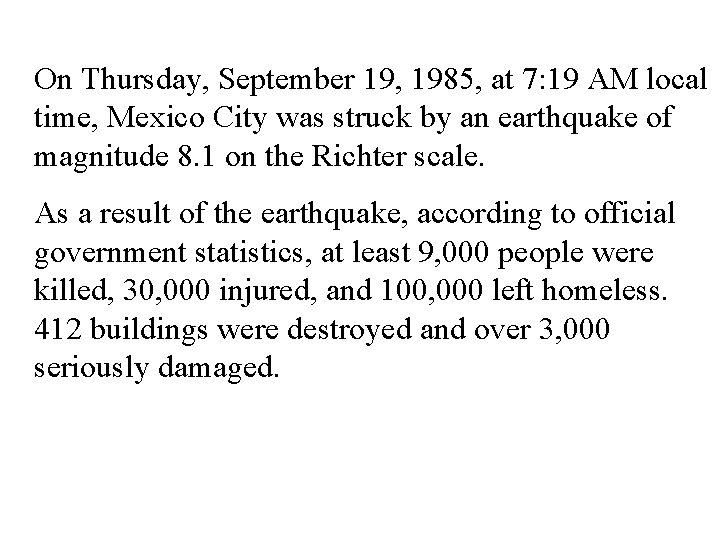 On Thursday, September 19, 1985, at 7:19 AM local time, Mexico City was struck by an earthquake of magnitude 8.1 on the Richter scale.

As a result of the earthquake, according to official government statistics, at least 9,000 people were killed, 30,000 injured, and 100,000 left homeless. 412 buildings were destroyed and over 3,000 seriously damaged.